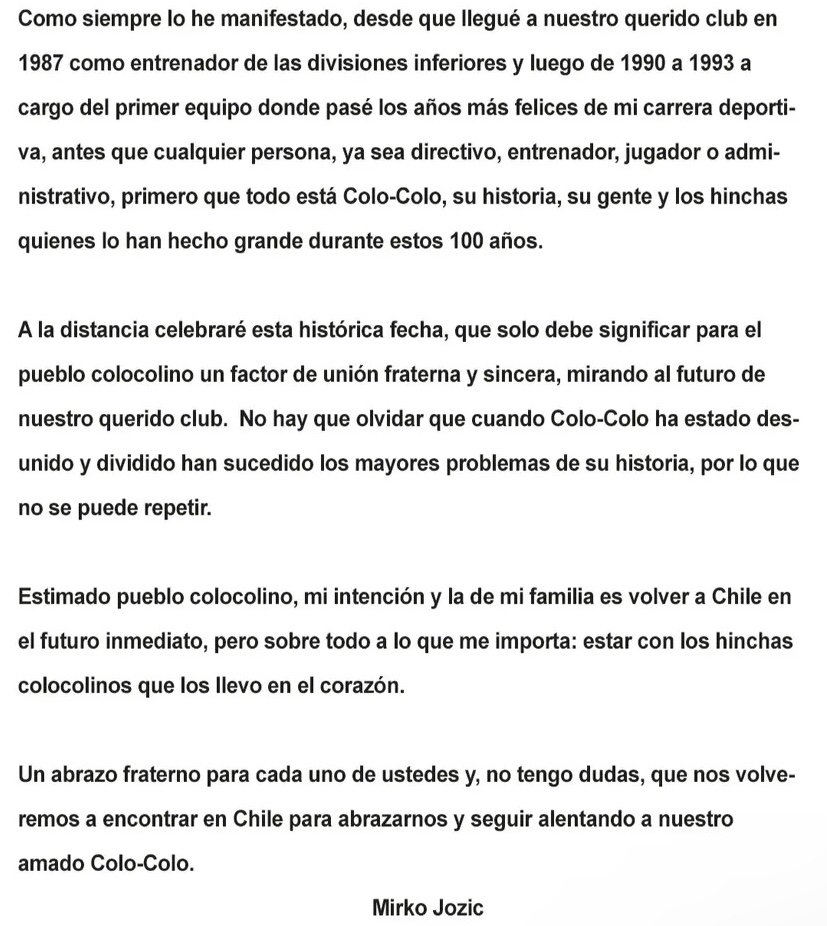 Como siempre lo he manifestado, desde que llegué a nuestro querido club en 1987 como entrenador de las divisiones inferiores y luego de 1990 a 1993 a cargo del primer equipo donde pasé los años más felices de mi carrera deportiva, antes que cualquier persona, ya sea directivo, entrenador, jugador o administrativo, primero que todo está Colo-Colo, su historia, su gente y los hinchas quienes lo han hecho grande durante estos 100 años.

A la distancia celebraré esta histórica fecha, que solo debe significar para el pueblo colocolino un factor de unión fraterna y sincera, mirando al futuro de nuestro querido club. No hay que olvidar que cuando Colo-Colo ha estado desunido y dividido han sucedido los mayores problemas de su historia, por lo que no se puede repetir.

Estimado pueblo colocolino, mi intención y la de mi familia es volver a Chile en el futuro inmediato, pero sobre todo a lo que me importa: estar con los hinchas colocolinos que los llevo en el corazón.

Un abrazo fraterno para cada uno de ustedes y, no tengo dudas, que nos volveremos a encontrar en Chile para abrazarnos y seguir alentando a nuestro amado Colo-Colo.

Mirko Jozic